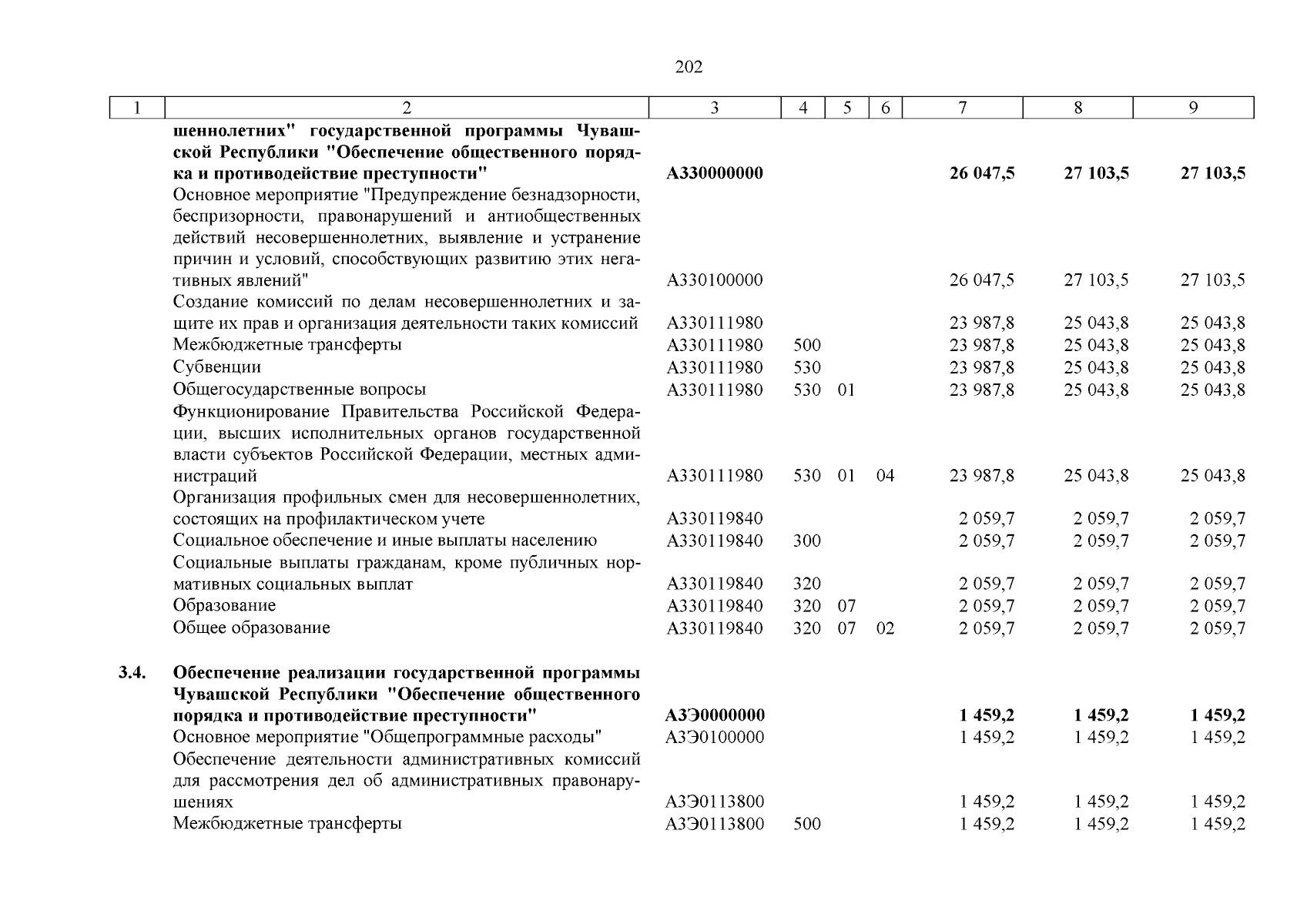 202

| 1 | 2 | 3 | 4 | 5 | 6 | 7 | 8 | 9 |
|---|---|---|---|---|---|---|---|---|
|  | шеннолетних" государственной программы Чувашской Республики "Обеспечение общественного порядка и противодействие преступности" | А330000000 |  |  |  | 26 047,5 | 27 103,5 | 27 103,5 |
|  | Основное мероприятие "Предупреждение безнадзорности, беспризорности, правонарушений и антиобщественных действий несовершеннолетних, выявление и устранение причин и условий, способствующих развитию этих негативных явлений" | А330100000 |  |  |  | 26 047,5 | 27 103,5 | 27 103,5 |
|  | Создание комиссий по делам несовершеннолетних и защите их прав и организация деятельности таких комиссий | А330111980 |  |  |  | 23 987,8 | 25 043,8 | 25 043,8 |
|  | Межбюджетные трансферты | А330111980 | 500 |  |  | 23 987,8 | 25 043,8 | 25 043,8 |
|  | Субвенции | А330111980 | 530 |  |  | 23 987,8 | 25 043,8 | 25 043,8 |
|  | Общегосударственные вопросы | А330111980 | 530 | 01 |  | 23 987,8 | 25 043,8 | 25 043,8 |
|  | Функционирование Правительства Российской Федерации, высших исполнительных органов государственной власти субъектов Российской Федерации, местных администраций | А330111980 | 530 | 01 | 04 | 23 987,8 | 25 043,8 | 25 043,8 |
|  | Организация профильных смен для несовершеннолетних, состоящих на профилактическом учете | А330119840 |  |  |  | 2 059,7 | 2 059,7 | 2 059,7 |
|  | Социальное обеспечение и иные выплаты населению | А330119840 | 300 |  |  | 2 059,7 | 2 059,7 | 2 059,7 |
|  | Социальные выплаты гражданам, кроме публичных нормативных социальных выплат | А330119840 | 320 |  |  | 2 059,7 | 2 059,7 | 2 059,7 |
|  | Образование | А330119840 | 320 | 07 |  | 2 059,7 | 2 059,7 | 2 059,7 |
|  | Общее образование | А330119840 | 320 | 07 | 02 | 2 059,7 | 2 059,7 | 2 059,7 |
| 3.4. | Обеспечение реализации государственной программы Чувашской Республики "Обеспечение общественного порядка и противодействие преступности" | А3Э0000000 |  |  |  | 1 459,2 | 1 459,2 | 1 459,2 |
|  | Основное мероприятие "Общепрограммные расходы" | А3Э0100000 |  |  |  | 1 459,2 | 1 459,2 | 1 459,2 |
|  | Обеспечение деятельности административных комиссий для рассмотрения дел об административных правонарушениях | А3Э0113800 |  |  |  | 1 459,2 | 1 459,2 | 1 459,2 |
|  | Межбюджетные трансферты | А3Э0113800 | 500 |  |  | 1 459,2 | 1 459,2 | 1 459,2 |